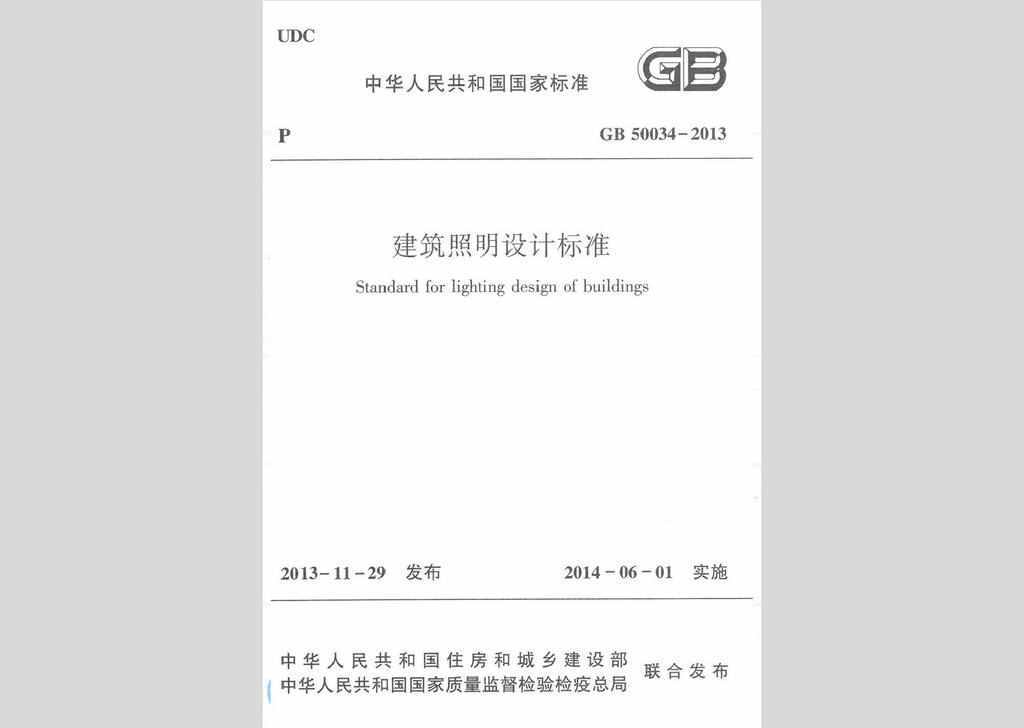 UDC

中华人民共和国国家标准

GB

P

GB 50034－2013

建筑照明设计标准

Standard for lighting design of buildings

2013－11－29 发布

2014－06－01 实施

中华人民共和国住房和城乡建设部
中华人民共和国国家质量监督检验检疫总局
联合发布